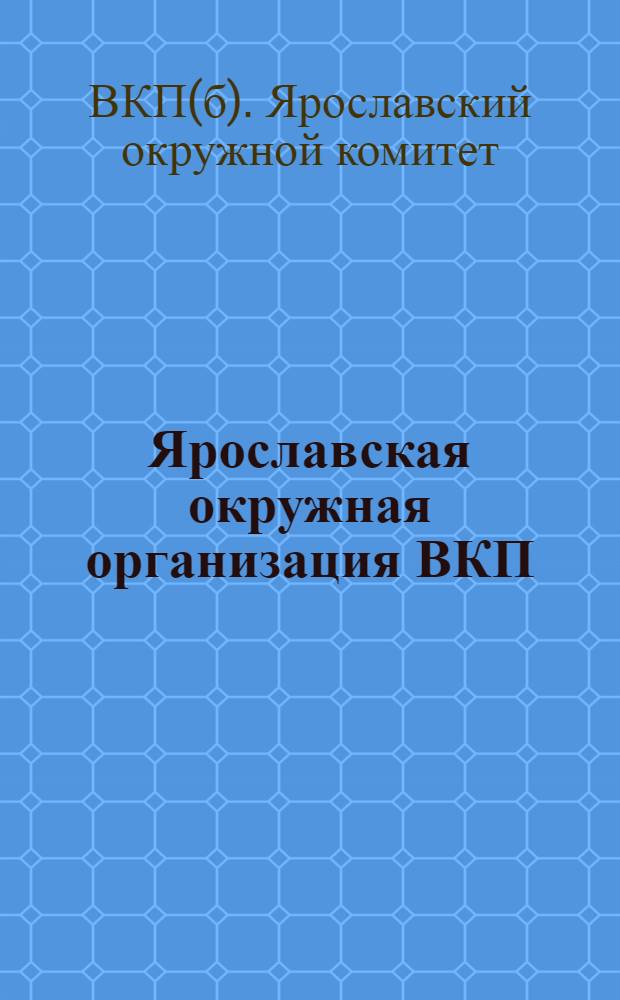 ВКП(б). Ярославский окружной комитет

Ярославская окружная организация ВКП